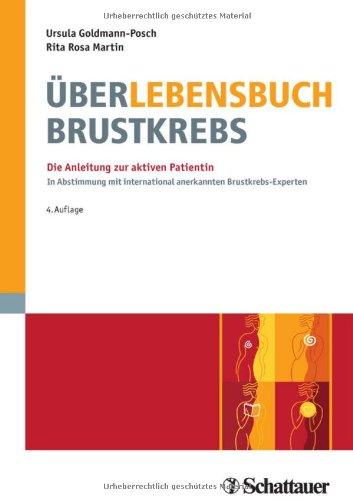 Urheberrechtlich geschütztes Material

Ursula Goldmann-Posch
Rita Rosa Martin

ÜBERLEBENSBUCH BRUSTKREBS

Die Anleitung zur aktiven Patientin

In Abstimmung mit international anerkannten Brustkrebs-Experten

4. Auflage

Urheberrechtlich geschütztes Material

Schattauer